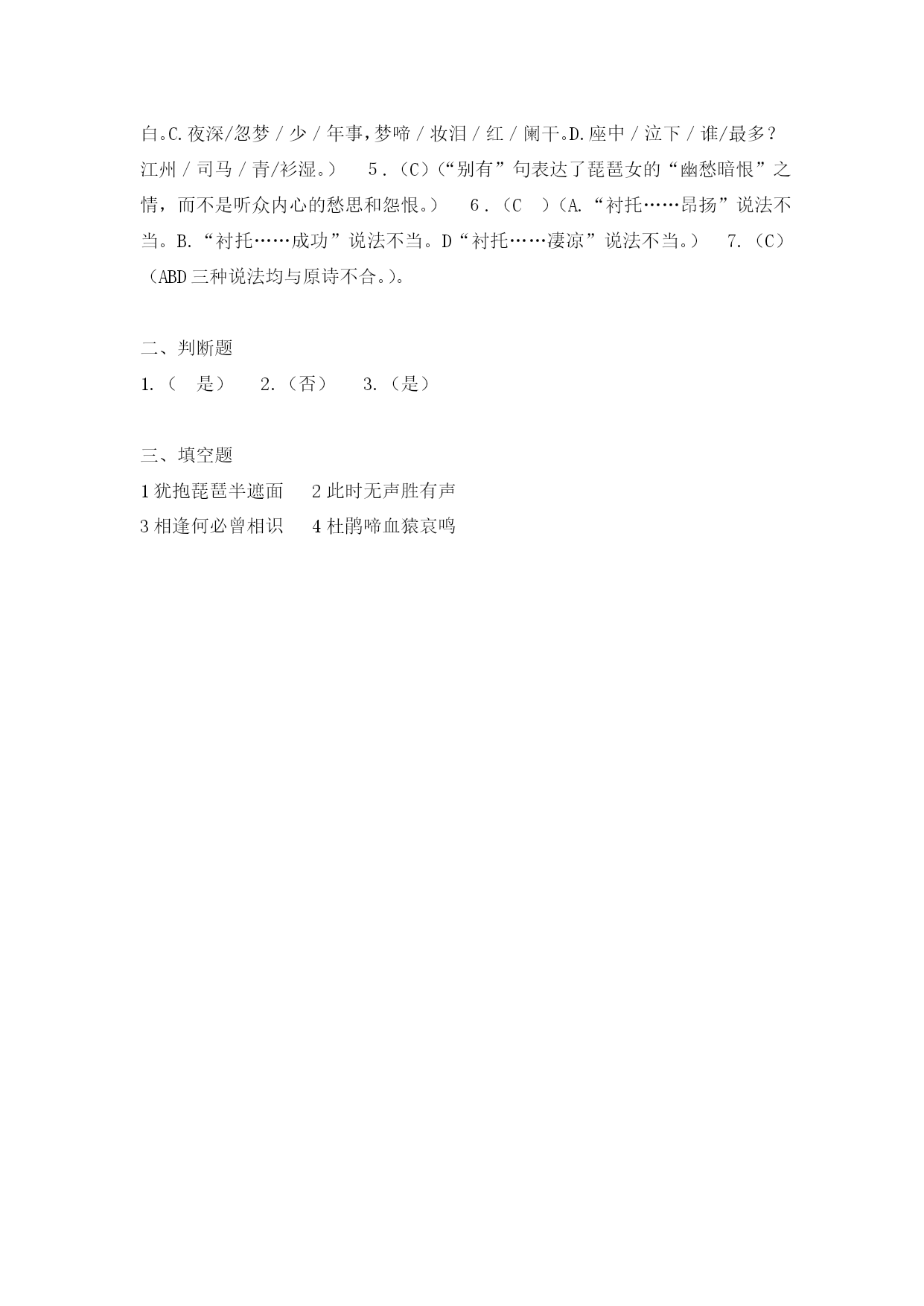 白。C.夜深/忽梦 / 少 / 年事,梦啼 / 妆泪 / 红 / 阑干。D.座中 / 泣下 / 谁/最多？江州 / 司马 / 青/衫湿。） 5．(C)（“别有”句表达了琵琶女的“幽愁暗恨”之情，而不是听众内心的愁思和怨恨。） 6．(C )（A.“衬托……昂扬”说法不当。B.“衬托……成功”说法不当。D“衬托……凄凉”说法不当。） 7.（C）（ABD 三种说法均与原诗不合。)。

二、判断题
1.（ 是） 2.（否） 3.（是）

三、填空题
1 犹抱琵琶半遮面 2 此时无声胜有声
3 相逢何必曾相识 4 杜鹃啼血猿哀鸣